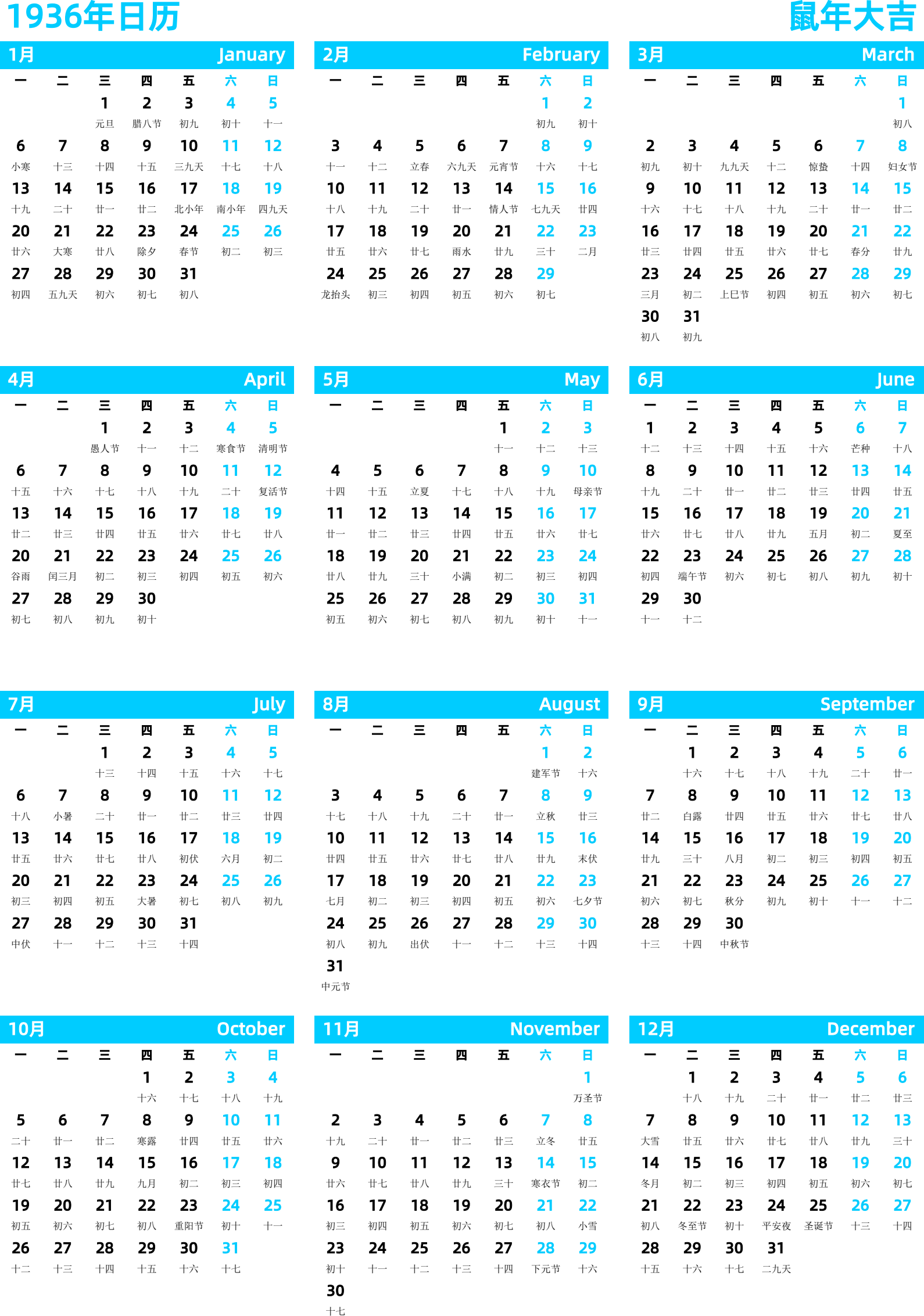 1936年日历 鼠年大吉

1月 January

| 一 | 二 | 三 | 四 | 五 | 六 | 日 |
|---|---|---|---|---|---|---|
| | | 1 元旦 | 2 腊八节 | 3 初九 | 4 初十 | 5 十一 |
| 6 小寒 | 7 十三 | 8 十四 | 9 十五 | 10 三九天 | 11 十七 | 12 十八 |
| 13 十九 | 14 二十 | 15 廿一 | 16 廿二 | 17 北小年 | 18 南小年 | 19 四九天 |
| 20 廿六 | 21 大寒 | 22 廿八 | 23 除夕 | 24 春节 | 25 初二 | 26 初三 |
| 27 初四 | 28 五九天 | 29 初六 | 30 初七 | 31 初八 | | |

2月 February

| 一 | 二 | 三 | 四 | 五 | 六 | 日 |
|---|---|---|---|---|---|---|
| | | | | | 1 初九 | 2 初十 |
| 3 十一 | 4 十二 | 5 立春 | 6 六九天 | 7 元宵节 | 8 十六 | 9 十七 |
| 10 十八 | 11 十九 | 12 二十 | 13 廿一 | 14 情人节 | 15 七九天 | 16 廿四 |
| 17 廿五 | 18 廿六 | 19 廿七 | 20 雨水 | 21 廿九 | 22 三十 | 23 二月 |
| 24 龙抬头 | 25 初三 | 26 初四 | 27 初五 | 28 初六 | 29 初七 | |

3月 March

| 一 | 二 | 三 | 四 | 五 | 六 | 日 |
|---|---|---|---|---|---|---|
| | | | | | | 1 初八 |
| 2 初九 | 3 初十 | 4 九九天 | 5 十二 | 6 惊蛰 | 7 十四 | 8 妇女节 |
| 9 十六 | 10 十七 | 11 十八 | 12 十九 | 13 二十 | 14 廿一 | 15 廿二 |
| 16 廿三 | 17 廿四 | 18 廿五 | 19 廿六 | 20 廿七 | 21 春分 | 22 廿九 |
| 23 三月 | 24 初二 | 25 上巳节 | 26 初四 | 27 初五 | 28 初六 | 29 初七 |
| 30 初八 | 31 初九 | | | | | |

4月 April

| 一 | 二 | 三 | 四 | 五 | 六 | 日 |
|---|---|---|---|---|---|---|
| | | 1 愚人节 | 2 十一 | 3 十二 | 4 寒食节 | 5 清明节 |
| 6 十五 | 7 十六 | 8 十七 | 9 十八 | 10 十九 | 11 二十 | 12 复活节 |
| 13 廿二 | 14 廿三 | 15 廿四 | 16 廿五 | 17 廿六 | 18 廿七 | 19 廿八 |
| 20 谷雨 | 21 闰三月 | 22 初二 | 23 初三 | 24 初四 | 25 初五 | 26 初六 |
| 27 初七 | 28 初八 | 29 初九 | 30 初十 | | | |

5月 May

| 一 | 二 | 三 | 四 | 五 | 六 | 日 |
|---|---|---|---|---|---|---|
| | | | | 1 十一 | 2 十二 | 3 十三 |
| 4 十四 | 5 十五 | 6 立夏 | 7 十七 | 8 十八 | 9 十九 | 10 母亲节 |
| 11 廿一 | 12 廿二 | 13 廿三 | 14 廿四 | 15 廿五 | 16 廿六 | 17 廿七 |
| 18 廿八 | 19 廿九 | 20 三十 | 21 小满 | 22 初二 | 23 初三 | 24 初四 |
| 25 初五 | 26 初六 | 27 初七 | 28 初八 | 29 初九 | 30 初十 | 31 十一 |

6月 June

| 一 | 二 | 三 | 四 | 五 | 六 | 日 |
|---|---|---|---|---|---|---|
| 1 十二 | 2 十三 | 3 十四 | 4 十五 | 5 十六 | 6 芒种 | 7 十八 |
| 8 十九 | 9 二十 | 10 廿一 | 11 廿二 | 12 廿三 | 13 廿四 | 14 廿五 |
| 15 廿六 | 16 廿七 | 17 廿八 | 18 廿九 | 19 五月 | 20 初二 | 21 夏至 |
| 22 初四 | 23 端午节 | 24 初六 | 25 初七 | 26 初八 | 27 初九 | 28 初十 |
| 29 十一 | 30 十二 | | | | | |

7月 July

| 一 | 二 | 三 | 四 | 五 | 六 | 日 |
|---|---|---|---|---|---|---|
| | | 1 十三 | 2 十四 | 3 十五 | 4 十六 | 5 十七 |
| 6 十八 | 7 小暑 | 8 二十 | 9 廿一 | 10 廿二 | 11 廿三 | 12 廿四 |
| 13 廿五 | 14 廿六 | 15 廿七 | 16 廿八 | 17 初伏 | 18 六月 | 19 初二 |
| 20 初三 | 21 初四 | 22 初五 | 23 大暑 | 24 初七 | 25 初八 | 26 初九 |
| 27 中伏 | 28 十一 | 29 十二 | 30 十三 | 31 十四 | | |

8月 August

| 一 | 二 | 三 | 四 | 五 | 六 | 日 |
|---|---|---|---|---|---|---|
| | | | | | 1 建军节 | 2 十六 |
| 3 十七 | 4 十八 | 5 十九 | 6 二十 | 7 廿一 | 8 立秋 | 9 廿三 |
| 10 廿四 | 11 廿五 | 12 廿六 | 13 廿七 | 14 廿八 | 15 廿九 | 16 末伏 |
| 17 七月 | 18 初二 | 19 初三 | 20 初四 | 21 初五 | 22 初六 | 23 七夕节 |
| 24 初八 | 25 初九 | 26 出伏 | 27 十一 | 28 十二 | 29 十三 | 30 十四 |
| 31 中元节 | | | | | | |

9月 September

| 一 | 二 | 三 | 四 | 五 | 六 | 日 |
|---|---|---|---|---|---|---|
| | 1 十六 | 2 十七 | 3 十八 | 4 十九 | 5 二十 | 6 廿一 |
| 7 廿二 | 8 白露 | 9 廿四 | 10 廿五 | 11 廿六 | 12 廿七 | 13 廿八 |
| 14 廿九 | 15 三十 | 16 八月 | 17 初二 | 18 初三 | 19 初四 | 20 初五 |
| 21 初六 | 22 初七 | 23 秋分 | 24 初九 | 25 初十 | 26 十一 | 27 十二 |
| 28 十三 | 29 十四 | 30 中秋节 | | | | |

10月 October

| 一 | 二 | 三 | 四 | 五 | 六 | 日 |
|---|---|---|---|---|---|---|
| | | | 1 十六 | 2 十七 | 3 十八 | 4 十九 |
| 5 二十 | 6 廿一 | 7 廿二 | 8 寒露 | 9 廿四 | 10 廿五 | 11 廿六 |
| 12 廿七 | 13 廿八 | 14 廿九 | 15 九月 | 16 初二 | 17 初三 | 18 初四 |
| 19 初五 | 20 初六 | 21 初七 | 22 初八 | 23 重阳节 | 24 初十 | 25 十一 |
| 26 十二 | 27 十三 | 28 十四 | 29 十五 | 30 十六 | 31 十七 | |

11月 November

| 一 | 二 | 三 | 四 | 五 | 六 | 日 |
|---|---|---|---|---|---|---|
| | | | | | | 1 万圣节 |
| 2 十九 | 3 二十 | 4 廿一 | 5 廿二 | 6 廿三 | 7 立冬 | 8 廿五 |
| 9 廿六 | 10 廿七 | 11 廿八 | 12 廿九 | 13 三十 | 14 寒衣节 | 15 初二 |
| 16 初三 | 17 初四 | 18 初五 | 19 初六 | 20 初七 | 21 初八 | 22 小雪 |
| 23 初十 | 24 十一 | 25 十二 | 26 十三 | 27 十四 | 28 下元节 | 29 十六 |
| 30 十七 | | | | | | |

12月 December

| 一 | 二 | 三 | 四 | 五 | 六 | 日 |
|---|---|---|---|---|---|---|
| | 1 十八 | 2 十九 | 3 二十 | 4 廿一 | 5 廿二 | 6 廿三 |
| 7 大雪 | 8 廿五 | 9 廿六 | 10 廿七 | 11 廿八 | 12 廿九 | 13 三十 |
| 14 冬月 | 15 初二 | 16 初三 | 17 初四 | 18 初五 | 19 初六 | 20 初七 |
| 21 初八 | 22 冬至节 | 23 初十 | 24 平安夜 | 25 圣诞节 | 26 十三 | 27 十四 |
| 28 十五 | 29 十六 | 30 十七 | 31 二九天 | | | |